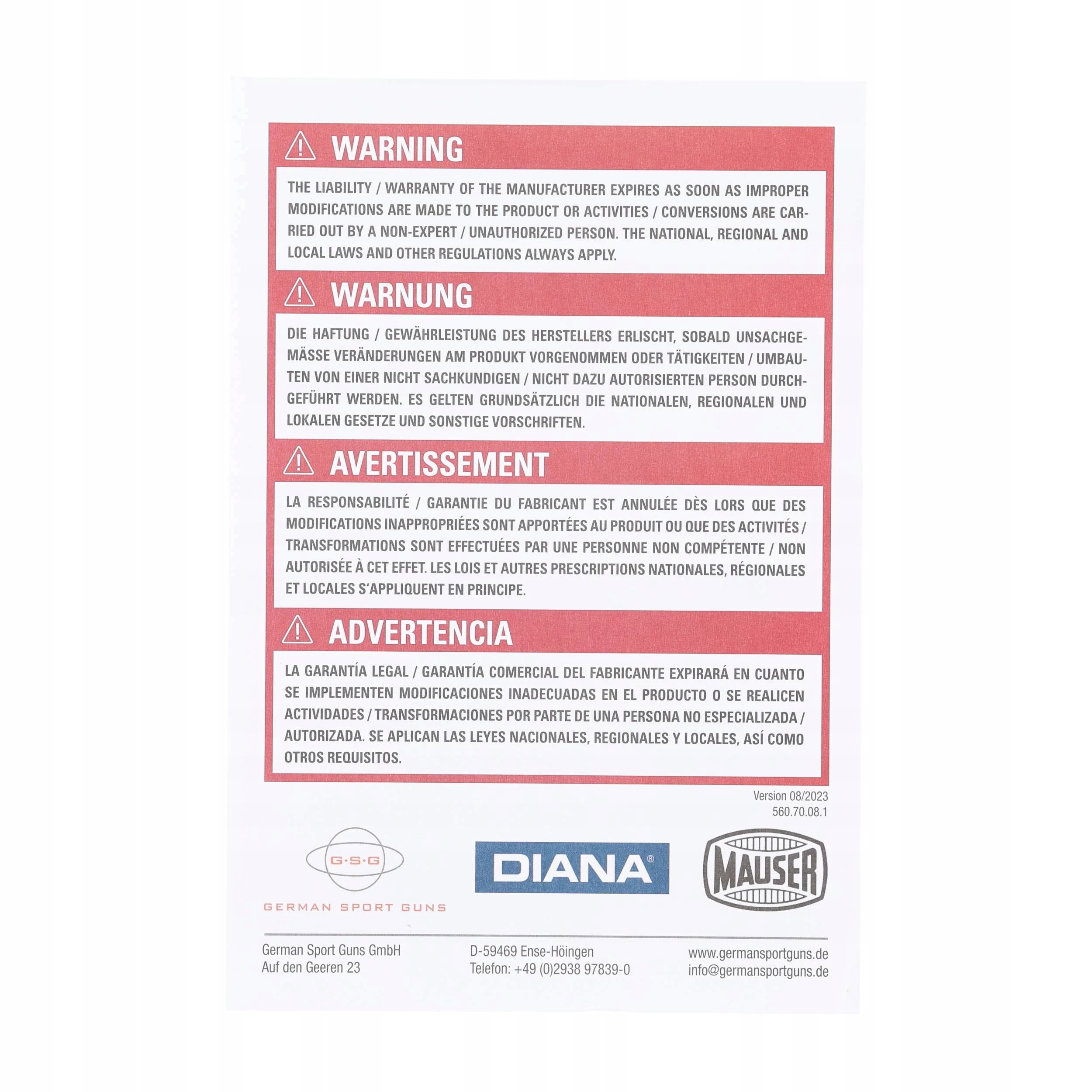 WARNING

THE LIABILITY / WARRANTY OF THE MANUFACTURER EXPIRES AS SOON AS IMPROPER MODIFICATIONS ARE MADE TO THE PRODUCT OR ACTIVITIES / CONVERSIONS ARE CARRIED OUT BY A NON-EXPERT / UNAUTHORIZED PERSON. THE NATIONAL, REGIONAL AND LOCAL LAWS AND OTHER REGULATIONS ALWAYS APPLY.

WARNUNG

DIE HAFTUNG / GEWÄHRLEISTUNG DES HERSTELLERS ERLISCHT, SOBALD UNSACHGEMÄSSE VERÄNDERUNGEN AM PRODUKT VORGENOMMEN ODER TÄTIGKEITEN / UMBAUTEN VON EINER NICHT SACHKUNDIGEN / NICHT DAZU AUTORISIERTEN PERSON DURCHGEFÜHRT WERDEN. ES GELTEN GRUNDSÄTZLICH DIE NATIONALEN, REGIONALEN UND LOKALEN GESETZE UND SONSTIGE VORSCHRIFTEN.

AVERTISSEMENT

LA RESPONSABILITÉ / GARANTIE DU FABRICANT EST ANNULÉE DÈS LORS QUE DES MODIFICATIONS INAPPROPRIÉES SONT APPORTÉES AU PRODUIT OU QUE DES ACTIVITÉS / TRANSFORMATIONS SONT EFFECTUÉES PAR UNE PERSONNE NON COMPÉTENTE / NON AUTORISÉE À CET EFFET. LES LOIS ET AUTRES PRESCRIPTIONS NATIONALES, RÉGIONALES ET LOCALES S'APPLIQUENT EN PRINCIPE.

ADVERTENCIA

LA GARANTÍA LEGAL / GARANTÍA COMERCIAL DEL FABRICANTE EXPIRARÁ EN CUANTO SE IMPLEMENTEN MODIFICACIONES INADECUADAS EN EL PRODUCTO O SE REALICEN ACTIVIDADES / TRANSFORMACIONES POR PARTE DE UNA PERSONA NO ESPECIALIZADA / AUTORIZADA. SE APLICAN LAS LEYES NACIONALES, REGIONALES Y LOCALES, ASÍ COMO OTROS REQUISITOS.

Version 08/2023
560.70.08.1

G·S·G
GERMAN SPORT GUNS

DIANA®

MAUSER

German Sport Guns GmbH
Auf den Geeren 23

D-59469 Ense-Höingen
Telefon: +49 (0)2938 97839-0

www.germansportguns.de
info@germansportguns.de